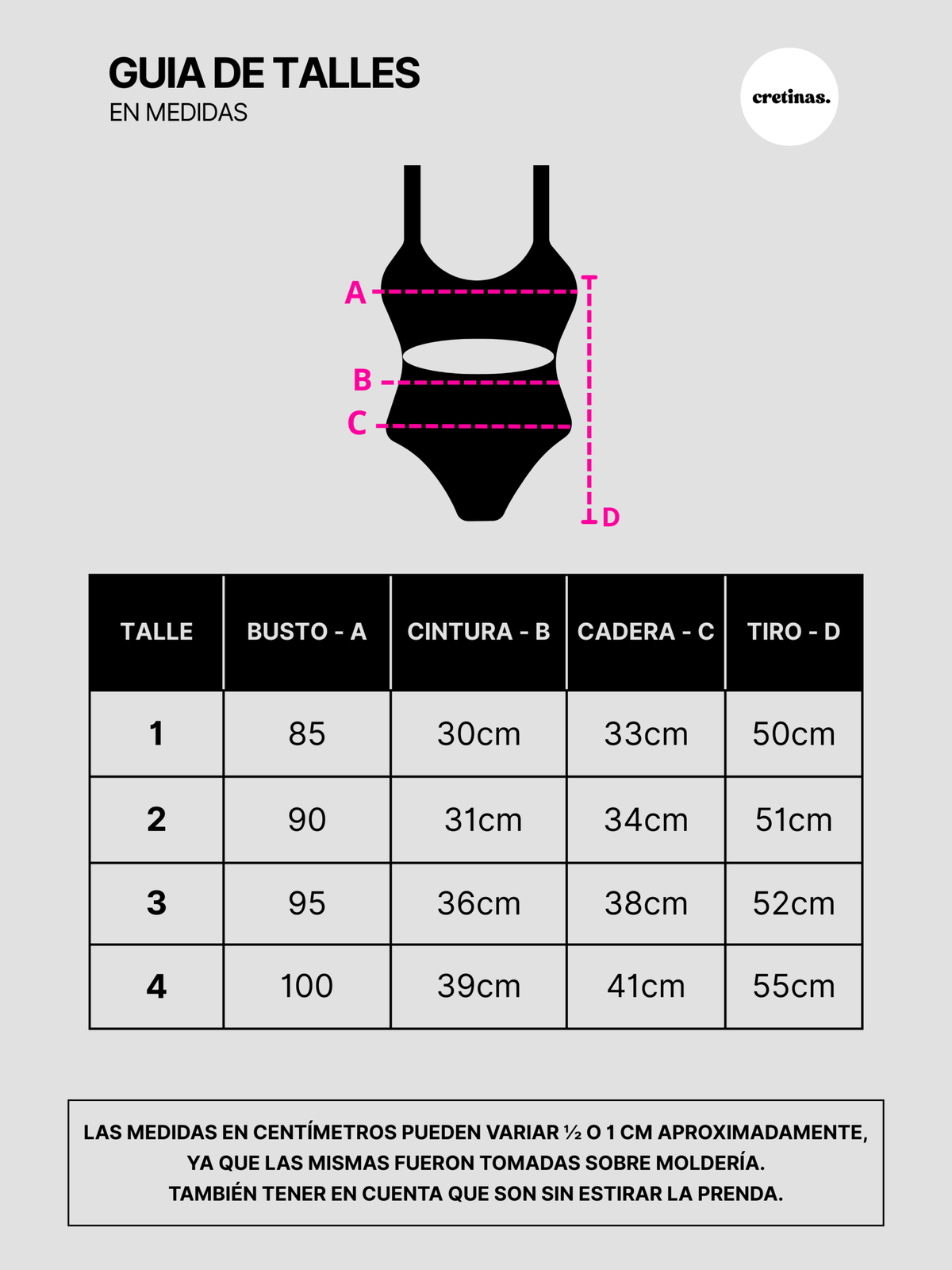 GUIA DE TALLES
EN MEDIDAS

cretinas.

A
B
C
D

| TALLE | BUSTO - A | CINTURA - B | CADERA - C | TIRO - D |
|---|---|---|---|---|
| 1 | 85 | 30cm | 33cm | 50cm |
| 2 | 90 | 31cm | 34cm | 51cm |
| 3 | 95 | 36cm | 38cm | 52cm |
| 4 | 100 | 39cm | 41cm | 55cm |

LAS MEDIDAS EN CENTÍMETROS PUEDEN VARIAR ½ O 1 CM APROXIMADAMENTE, YA QUE LAS MISMAS FUERON TOMADAS SOBRE MOLDERÍA.
TAMBIÉN TENER EN CUENTA QUE SON SIN ESTIRAR LA PRENDA.